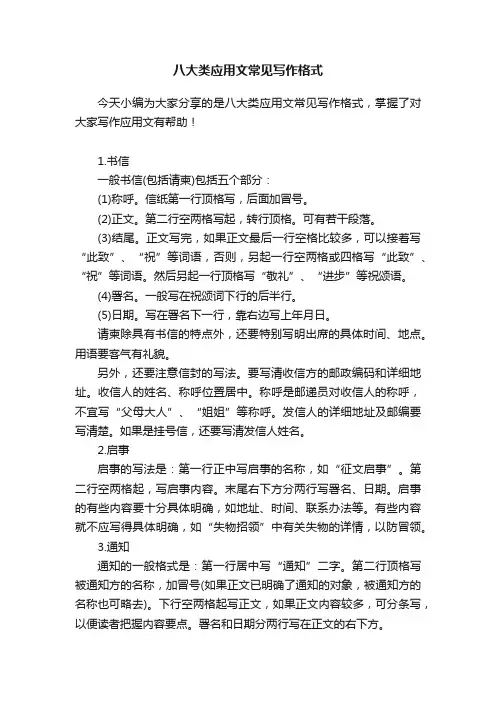 八大类应用文常见写作格式

今天小编为大家分享的是八大类应用文常见写作格式，掌握了对大家写作应用文有帮助！

1.书信

一般书信(包括请柬)包括五个部分：

(1)称呼。信纸第一行顶格写，后面加冒号。

(2)正文。第二行空两格写起，转行顶格。可有若干段落。

(3)结尾。正文写完，如果正文最后一行空格比较多，可以接着写“此致”、“祝”等词语，否则，另起一行空两格或四格写“此致”、“祝”等词语。然后另起一行顶格写“敬礼”、“进步”等祝颂语。

(4)署名。一般写在祝颂词下行的后半行。

(5)日期。写在署名下一行，靠右边写上年月日。

请柬除具有书信的特点外，还要特别写明出席的具体时间、地点。用语要客气有礼貌。

另外，还要注意信封的写法。要写清收信方的邮政编码和详细地址。收信人的姓名、称呼位置居中。称呼是邮递员对收信人的称呼，不宜写“父母大人”、“姐姐”等称呼。发信人的详细地址及邮编要写清楚。如果是挂号信，还要写清发信人姓名。

2.启事

启事的写法是：第一行正中写启事的名称，如“征文启事”。第二行空两格起，写启事内容。末尾右下方分两行写署名、日期。启事的有些内容要十分具体明确，如地址、时间、联系办法等。有些内容就不应写得具体明确，如“失物招领”中有关失物的详情，以防冒领。

3.通知

通知的一般格式是：第一行居中写“通知”二字。第二行顶格写被通知方的名称，加冒号(如果正文已明确了通知的对象，被通知方的名称也可略去)。下行空两格起写正文，如果正文内容较多，可分条写，以便读者把握内容要点。署名和日期分两行写在正文的右下方。